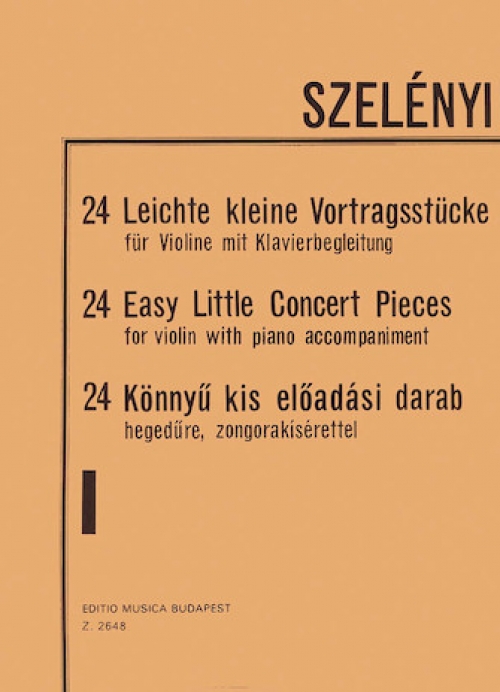 SZELÉNYI

24 Leichte kleine Vortragsstücke
für Violine mit Klavierbegleitung

24 Easy Little Concert Pieces
for violin with piano accompaniment

24 Könnyű kis előadási darab
hegedűre, zongorakísérettel

I

EDITIO MUSICA BUDAPEST
Z. 2648